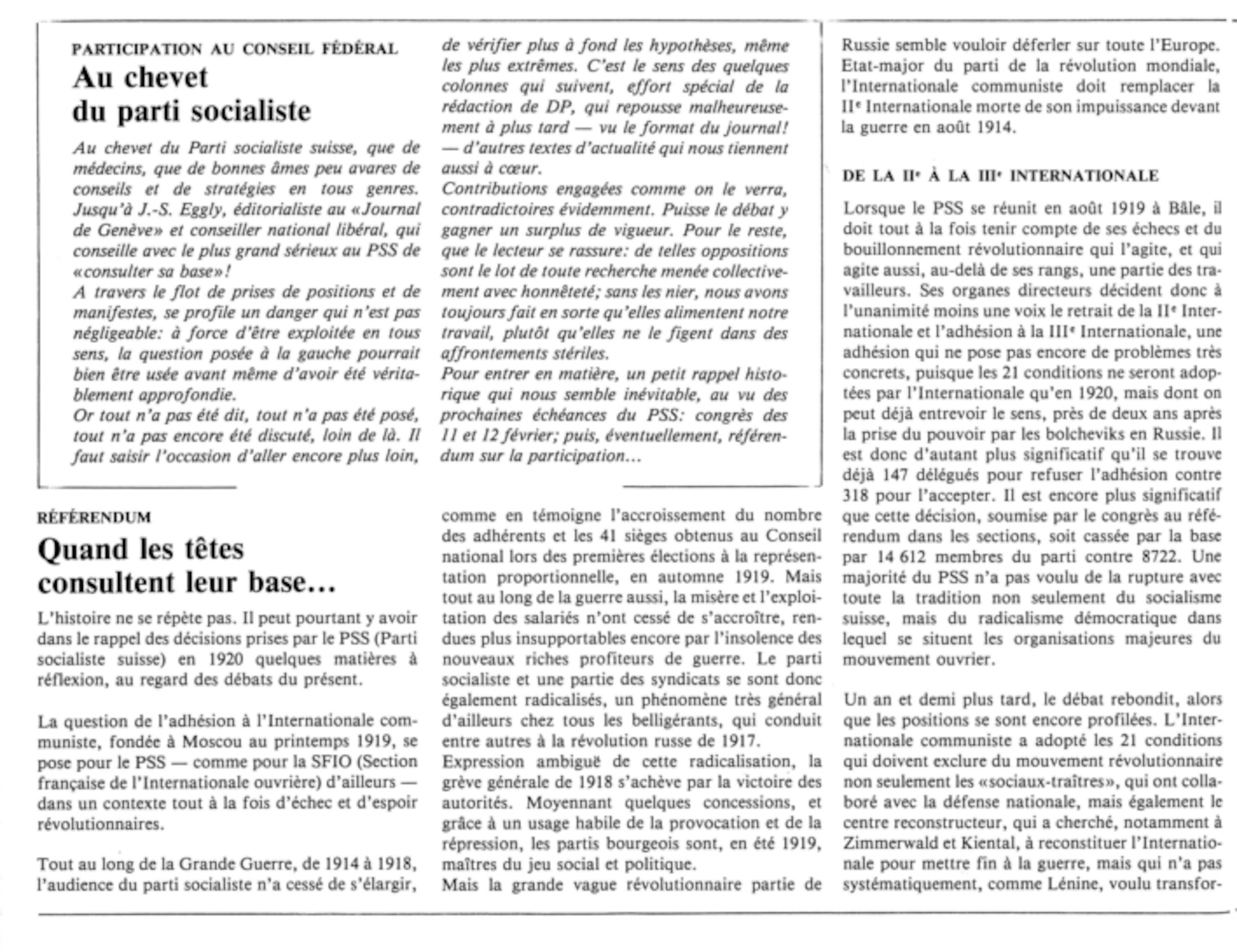 PARTICIPATION AU CONSEIL FÉDÉRAL

Au chevet du parti socialiste

Au chevet du Parti socialiste suisse, que de médecins, que de bonnes âmes peu avares de conseils et de stratégies en tous genres. Jusqu'à J.-S. Eggly, éditorialiste au «Journal de Genève» et conseiller national libéral, qui conseille avec le plus grand sérieux au PSS de «consulter sa base»!
A travers le flot de prises de positions et de manifestes, se profile un danger qui n'est pas négligeable: à force d'être exploitée en tous sens, la question posée à la gauche pourrait bien être usée avant même d'avoir été véritablement approfondie.
Or tout n'a pas été dit, tout n'a pas été posé, tout n'a pas encore été discuté, loin de là. Il faut saisir l'occasion d'aller encore plus loin, de vérifier plus à fond les hypothèses, même les plus extrêmes. C'est le sens des quelques colonnes qui suivent, effort spécial de la rédaction de DP, qui repousse malheureusement à plus tard — vu le format du journal! — d'autres textes d'actualité qui nous tiennent aussi à cœur.
Contributions engagées comme on le verra, contradictoires évidemment. Puisse le débat y gagner un surplus de vigueur. Pour le reste, que le lecteur se rassure: de telles oppositions sont le lot de toute recherche menée collectivement avec honnêteté; sans les nier, nous avons toujours fait en sorte qu'elles alimentent notre travail, plutôt qu'elles ne le figent dans des affrontements stériles.
Pour entrer en matière, un petit rappel historique qui nous semble inévitable, au vu des prochaines échéances du PSS: congrès des 11 et 12 février; puis, éventuellement, référendum sur la participation...

RÉFÉRENDUM

Quand les têtes consultent leur base...

L'histoire ne se répète pas. Il peut pourtant y avoir dans le rappel des décisions prises par le PSS (Parti socialiste suisse) en 1920 quelques matières à réflexion, au regard des débats du présent.

La question de l'adhésion à l'Internationale communiste, fondée à Moscou au printemps 1919, se pose pour le PSS — comme pour la SFIO (Section française de l'Internationale ouvrière) d'ailleurs — dans un contexte tout à la fois d'échec et d'espoir révolutionnaires.

Tout au long de la Grande Guerre, de 1914 à 1918, l'audience du parti socialiste n'a cessé de s'élargir, comme en témoigne l'accroissement du nombre des adhérents et les 41 sièges obtenus au Conseil national lors des premières élections à la représentation proportionnelle, en automne 1919. Mais tout au long de la guerre aussi, la misère et l'exploitation des salariés n'ont cessé de s'accroître, rendues plus insupportables encore par l'insolence des nouveaux riches profiteurs de guerre. Le parti socialiste et une partie des syndicats se sont donc également radicalisés, un phénomène très général d'ailleurs chez tous les belligérants, qui conduit entre autres à la révolution russe de 1917.
Expression ambiguë de cette radicalisation, la grève générale de 1918 s'achève par la victoire des autorités. Moyennant quelques concessions, et grâce à un usage habile de la provocation et de la répression, les partis bourgeois sont, en été 1919, maîtres du jeu social et politique.
Mais la grande vague révolutionnaire partie de Russie semble vouloir déferler sur toute l'Europe. Etat-major du parti de la révolution mondiale, l'Internationale communiste doit remplacer la IIe Internationale morte de son impuissance devant la guerre en août 1914.

DE LA IIe À LA IIIe INTERNATIONALE

Lorsque le PSS se réunit en août 1919 à Bâle, il doit tout à la fois tenir compte de ses échecs et du bouillonnement révolutionnaire qui l'agite, et qui agite aussi, au-delà de ses rangs, une partie des travailleurs. Ses organes directeurs décident donc à l'unanimité moins une voix le retrait de la IIe Internationale et l'adhésion à la IIIe Internationale, une adhésion qui ne pose pas encore de problèmes très concrets, puisque les 21 conditions ne seront adoptées par l'Internationale qu'en 1920, mais dont on peut déjà entrevoir le sens, près de deux ans après la prise du pouvoir par les bolcheviks en Russie. Il est donc d'autant plus significatif qu'il se trouve déjà 147 délégués pour refuser l'adhésion contre 318 pour l'accepter. Il est encore plus significatif que cette décision, soumise par le congrès au référendum dans les sections, soit cassée par la base par 14 612 membres du parti contre 8722. Une majorité du PSS n'a pas voulu de la rupture avec toute la tradition non seulement du socialisme suisse, mais du radicalisme démocratique dans lequel se situent les organisations majeures du mouvement ouvrier.

Un an et demi plus tard, le débat rebondit, alors que les positions se sont encore profilées. L'Internationale communiste a adopté les 21 conditions qui doivent exclure du mouvement révolutionnaire non seulement les «sociaux-traîtres», qui ont collaboré avec la défense nationale, mais également le centre reconstructeur, qui a cherché, notamment à Zimmerwald et Kiental, à reconstituer l'Internationale pour mettre fin à la guerre, mais qui n'a pas systématiquement, comme Lénine, voulu transfor-